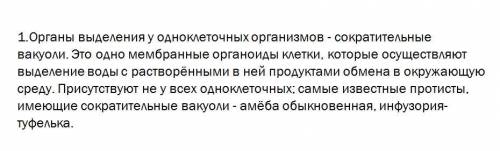 1.Органы выделения у одноклеточных организмов - сократительные вакуоли. Это одно мембранные органоиды клетки, которые осуществляют выделение воды с растворёнными в ней продуктами обмена в окружающую среду. Присутствуют не у всех одноклеточных; самые известные протисты, имеющие сократительные вакуоли - амёба обыкновенная, инфузория-туфелька.